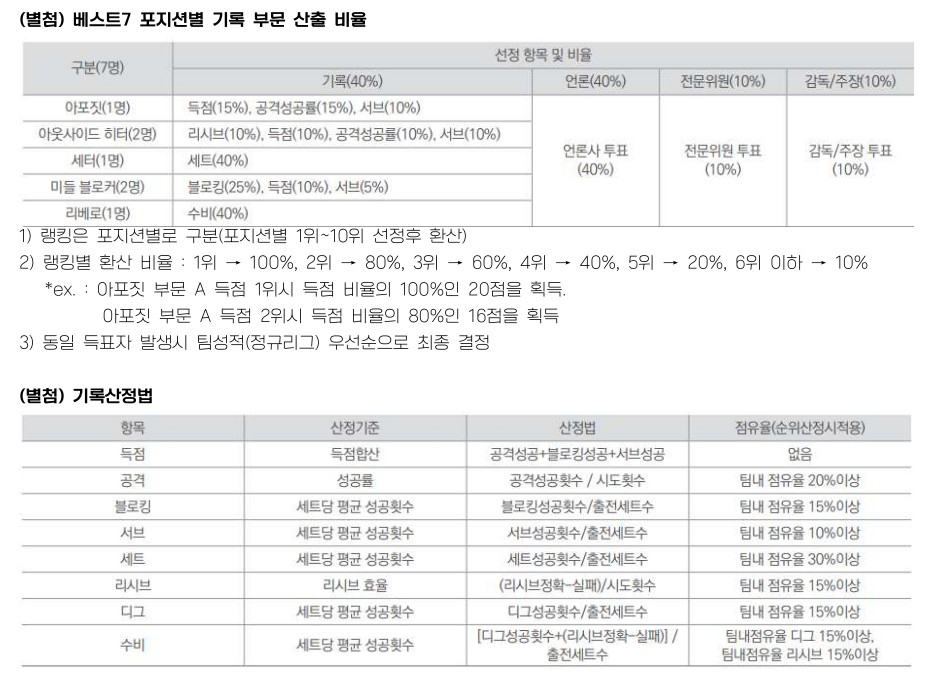 (별첨) 베스트7 포지션별 기록 부문 산출 비율

| 구분(7명) | 선정 항목 및 비율 | | | |
|---|---|---|---|---|
| | 기록(40%) | 언론(40%) | 전문위원(10%) | 감독/주장(10%) |
| 아포짓(1명) | 득점(15%), 공격성공률(15%), 서브(10%) | 언론사 투표 (40%) | 전문위원 투표 (10%) | 감독/주장 투표 (10%) |
| 아웃사이드 히터(2명) | 리시브(10%), 득점(10%), 공격성공률(10%), 서브(10%) | | | |
| 세터(1명) | 세트(40%) | | | |
| 미들 블로커(2명) | 블로킹(25%), 득점(10%), 서브(5%) | | | |
| 리베로(1명) | 수비(40%) | | | |

1) 랭킹은 포지션별로 구분(포지션별 1위~10위 선정후 환산)
2) 랭킹별 환산 비율 : 1위 → 100%, 2위 → 80%, 3위 → 60%, 4위 → 40%, 5위 → 20%, 6위 이하 → 10%
*ex. : 아포짓 부문 A 득점 1위시 득점 비율의 100%인 20점을 획득.
아포짓 부문 A 득점 2위시 득점 비율의 80%인 16점을 획득
3) 동일 득표자 발생시 팀성적(정규리그) 우선순으로 최종 결정

(별첨) 기록산정법

| 항목 | 산정기준 | 산정법 | 점유율(순위산정시적용) |
|---|---|---|---|
| 득점 | 득점합산 | 공격성공+블로킹성공+서브성공 | 없음 |
| 공격 | 성공률 | 공격성공횟수 / 시도횟수 | 팀내 점유율 20%이상 |
| 블로킹 | 세트당 평균 성공횟수 | 블로킹성공횟수/출전세트수 | 팀내 점유율 15%이상 |
| 서브 | 세트당 평균 성공횟수 | 서브성공횟수/출전세트수 | 팀내 점유율 10%이상 |
| 세트 | 세트당 평균 성공횟수 | 세트성공횟수/출전세트수 | 팀내 점유율 30%이상 |
| 리시브 | 리시브 효율 | (리시브정확-실패)/시도횟수 | 팀내 점유율 15%이상 |
| 디그 | 세트당 평균 성공횟수 | 디그성공횟수/출전세트수 | 팀내 점유율 15%이상 |
| 수비 | 세트당 평균 성공횟수 | [디그성공횟수+(리시브정확-실패)] / 출전세트수 | 팀내점유율 디그 15%이상, 팀내점유율 리시브 15%이상 |